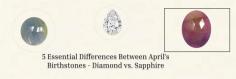 5 Essential Differences Between April's Birthstones - Diamond vs. Sapphire